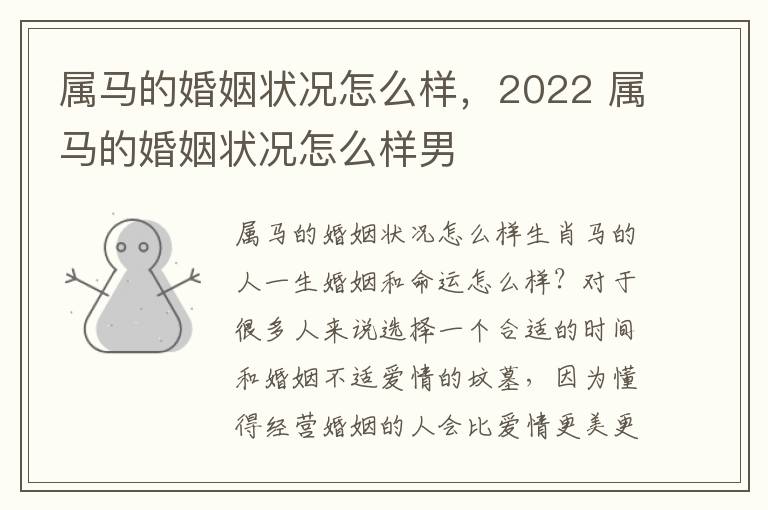 属马的婚姻状况怎么样，2022 属马的婚姻状况怎么样男

属马的婚姻状况怎么样生肖马的人一生婚姻和命运怎么样？对于很多人来说选择一个合适的时间和婚姻不适爱情的坟墓，因为懂得经营婚姻的人会比爱情更美更